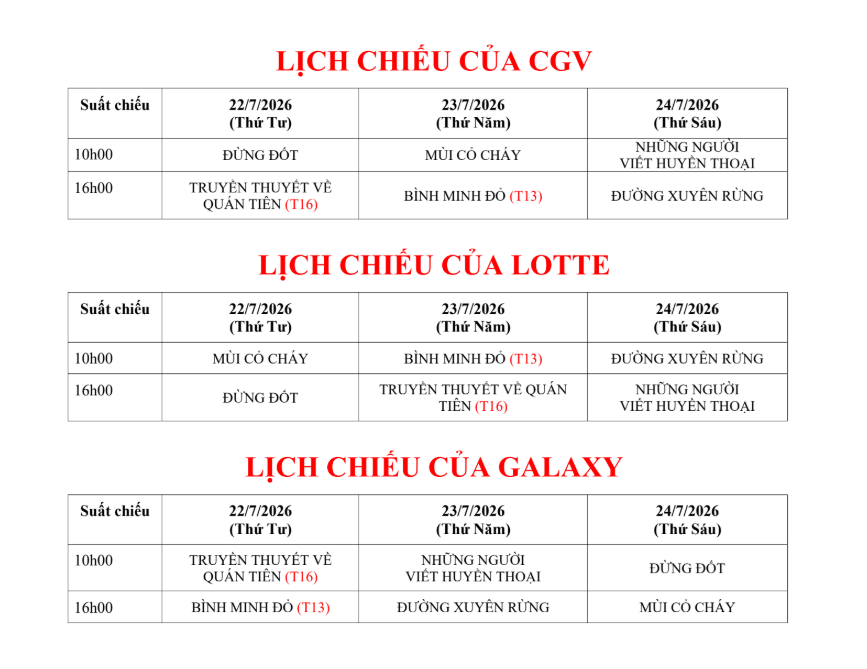 LỊCH CHIẾU CỦA CGV

| Suất chiếu | 22/7/2026 (Thứ Tư) | 23/7/2026 (Thứ Năm) | 24/7/2026 (Thứ Sáu) |
|---|---|---|---|
| 10h00 | ĐỪNG ĐỐT | MÙI CỎ CHÁY | NHỮNG NGƯỜI VIẾT HUYỀN THOẠI |
| 16h00 | TRUYỀN THUYẾT VỀ QUÁN TIÊN (T16) | BÌNH MINH ĐỎ (T13) | ĐƯỜNG XUYÊN RỪNG |

LỊCH CHIẾU CỦA LOTTE

| Suất chiếu | 22/7/2026 (Thứ Tư) | 23/7/2026 (Thứ Năm) | 24/7/2026 (Thứ Sáu) |
|---|---|---|---|
| 10h00 | MÙI CỎ CHÁY | BÌNH MINH ĐỎ (T13) | ĐƯỜNG XUYÊN RỪNG |
| 16h00 | ĐỪNG ĐỐT | TRUYỀN THUYẾT VỀ QUÁN TIÊN (T16) | NHỮNG NGƯỜI VIẾT HUYỀN THOẠI |

LỊCH CHIẾU CỦA GALAXY

| Suất chiếu | 22/7/2026 (Thứ Tư) | 23/7/2026 (Thứ Năm) | 24/7/2026 (Thứ Sáu) |
|---|---|---|---|
| 10h00 | TRUYỀN THUYẾT VỀ QUÁN TIÊN (T16) | NHỮNG NGƯỜI VIẾT HUYỀN THOẠI | ĐỪNG ĐỐT |
| 16h00 | BÌNH MINH ĐỎ (T13) | ĐƯỜNG XUYÊN RỪNG | MÙI CỎ CHÁY |